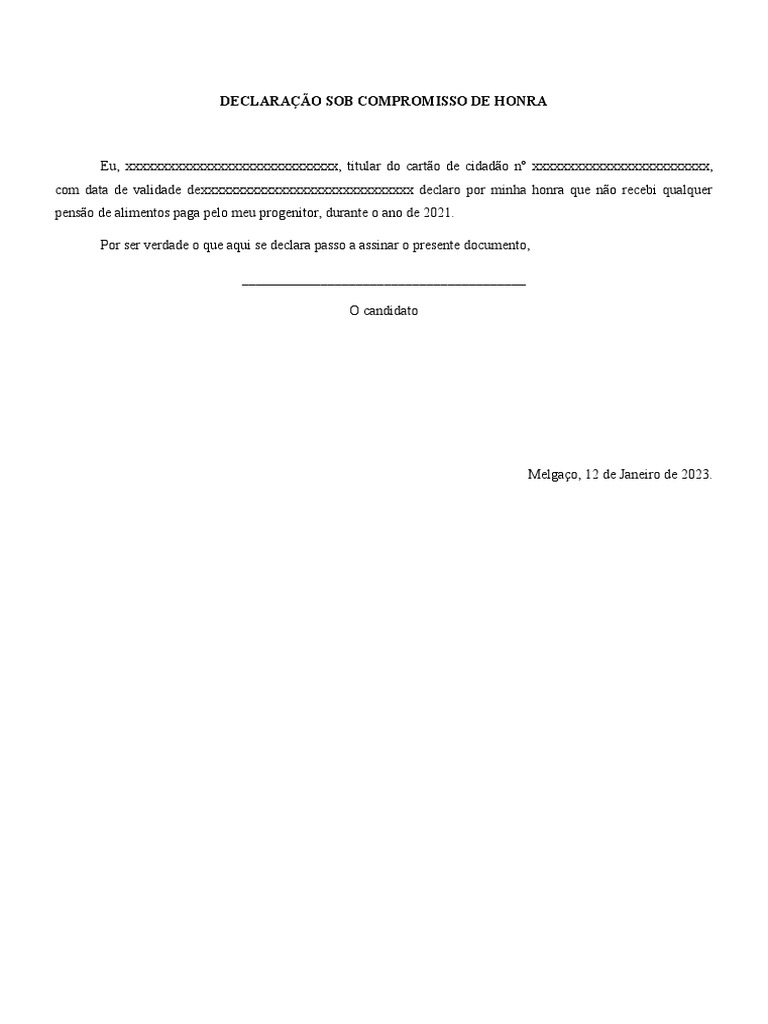 DECLARAÇÃO SOB COMPROMISSO DE HONRA

Eu, xxxxxxxxxxxxxxxxxxxxxxxxxxxxxx, titular do cartão de cidadão nº xxxxxxxxxxxxxxxxxxxxxxxxx, com data de validade dexxxxxxxxxxxxxxxxxxxxxxxxxxxxxx declaro por minha honra que não recebi qualquer pensão de alimentos paga pelo meu progenitor, durante o ano de 2021.

Por ser verdade o que aqui se declara passo a assinar o presente documento,

_______________________________________

O candidato

Melgaço, 12 de Janeiro de 2023.